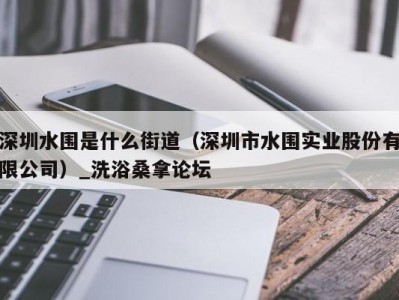 深圳水围是什么街道（深圳市水围实业股份有限公司）_洗浴桑拿论坛